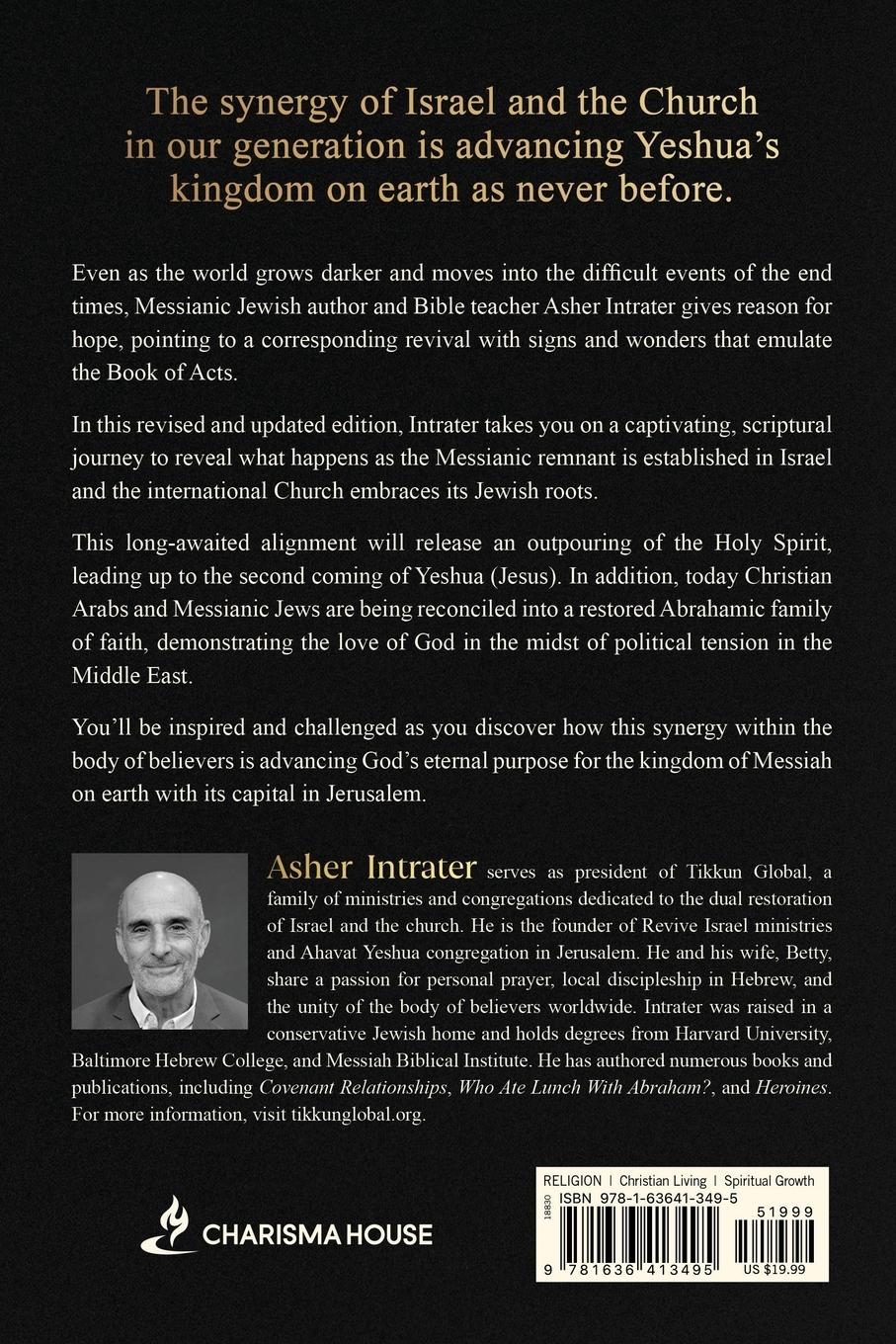 The synergy of Israel and the Church in our generation is advancing Yeshua's kingdom on earth as never before.

Even as the world grows darker and moves into the difficult events of the end times, Messianic Jewish author and Bible teacher Asher Intrater gives reason for hope, pointing to a corresponding revival with signs and wonders that emulate the Book of Acts.

In this revised and updated edition, Intrater takes you on a captivating, scriptural journey to reveal what happens as the Messianic remnant is established in Israel and the international Church embraces its Jewish roots.

This long-awaited alignment will release an outpouring of the Holy Spirit, leading up to the second coming of Yeshua (Jesus). In addition, today Christian Arabs and Messianic Jews are being reconciled into a restored Abrahamic family of faith, demonstrating the love of God in the midst of political tension in the Middle East.

You'll be inspired and challenged as you discover how this synergy within the body of believers is advancing God's eternal purpose for the kingdom of Messiah on earth with its capital in Jerusalem.

Asher Intrater serves as president of Tikkun Global, a family of ministries and congregations dedicated to the dual restoration of Israel and the church. He is the founder of Revive Israel ministries and Ahavat Yeshua congregation in Jerusalem. He and his wife, Betty, share a passion for personal prayer, local discipleship in Hebrew, and the unity of the body of believers worldwide. Intrater was raised in a conservative Jewish home and holds degrees from Harvard University, Baltimore Hebrew College, and Messiah Biblical Institute. He has authored numerous books and publications, including Covenant Relationships, Who Ate Lunch With Abraham?, and Heroines. For more information, visit tikkunglobal.org.

CHARISMA HOUSE

RELIGION | Christian Living | Spiritual Growth
18830
ISBN 978-1-63641-349-5
51999
9 781636 413495
US $19.99